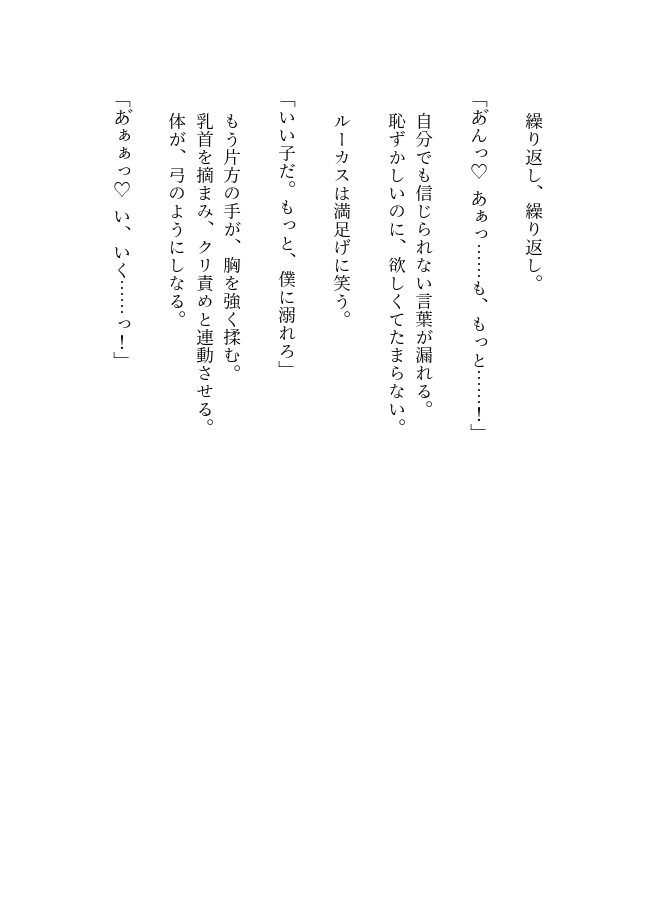 繰り返し、繰り返し。

「あんっ♡　あぁっ……も、もっと……！」

自分でも信じられない言葉が漏れる。
恥ずかしいのに、欲しくてたまらない。

ルーカスは満足げに笑う。

「いい子だ。もっと、僕に溺れろ」

もう片方の手が、胸を強く揉む。
乳首を摘まみ、クリ責めと連動させる。
体が、弓のようにしなる。

「あぁぁっ♡　い、いく……っ！」